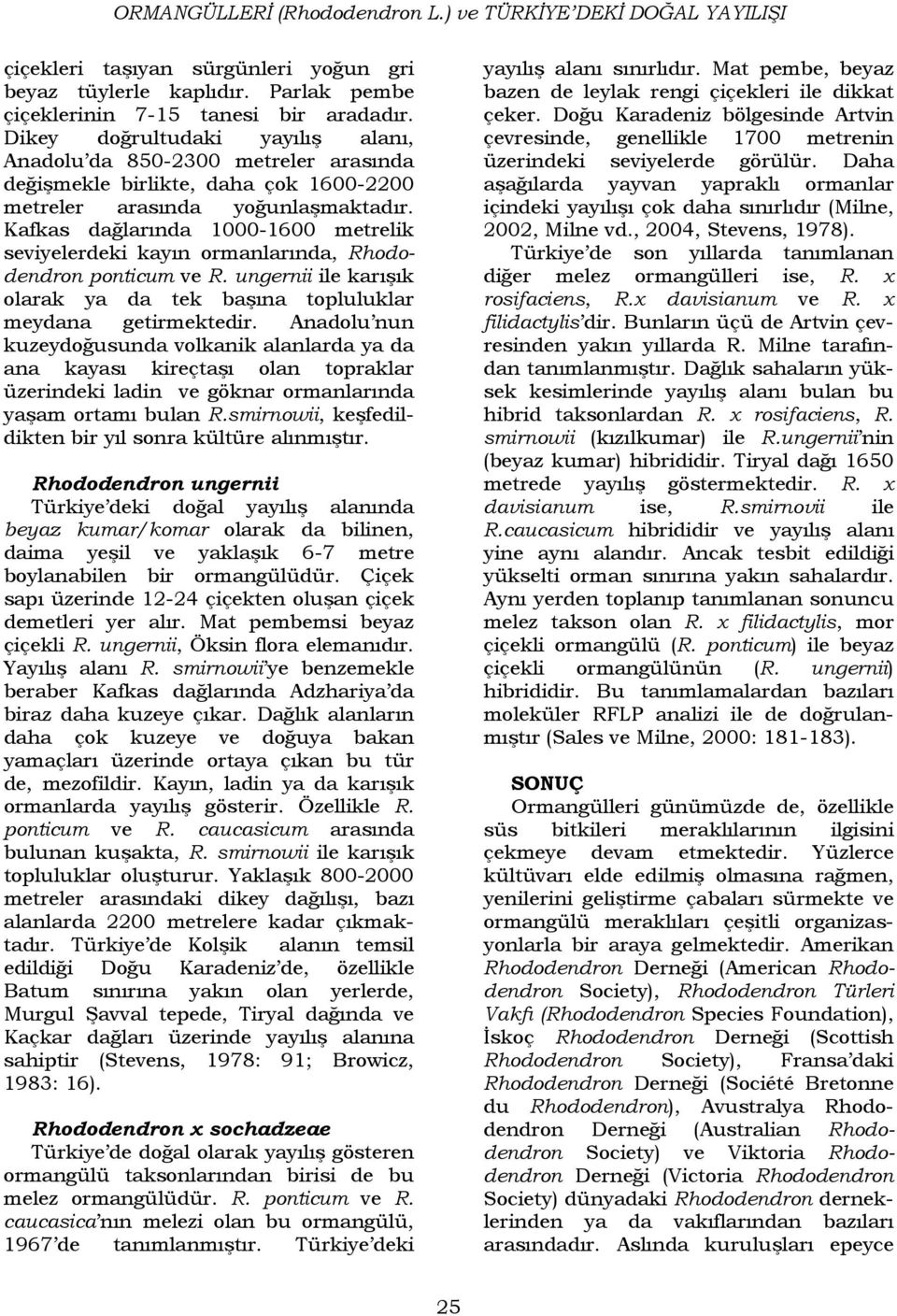 ORMANGÜLLERİ (Rhododendron L.) ve TÜRKİYE'DEKİ DOĞAL YAYILIŞI

çiçekleri taşıyan sürgünleri yoğun gri beyaz tüylerle kaplıdır. Parlak pembe çiçeklerinin 7-15 tanesi bir aradadır. Dikey doğrultudaki yayılış alanı, Anadolu'da 850-2300 metreler arasında değişmekle birlikte, daha çok 1600-2200 metreler arasında yoğunlaşmaktadır. Kafkas dağlarında 1000-1600 metrelik seviyelerdeki kayın ormanlarında, Rhododendron ponticum ve R. ungernii ile karışık olarak ya da tek başına topluluklar meydana getirmektedir. Anadolu'nun kuzeydoğusunda volkanik alanlarda ya da ana kayası kireçtaşı olan topraklar üzerindeki ladin ve göknar ormanlarında yaşam ortamı bulan R.smirnowii, keşfedildikten bir yıl sonra kültüre alınmıştır.

Rhododendron ungernii

Türkiye'deki doğal yayılış alanında beyaz kumar/komar olarak da bilinen, daima yeşil ve yaklaşık 6-7 metre boylanabilen bir ormangülüdür. Çiçek sapı üzerinde 12-24 çiçekten oluşan çiçek demetleri yer alır. Mat pembemsi beyaz çiçekli R. ungernii, Öksin flora elemanıdır. Yayılış alanı R. smirnowii'ye benzemekle beraber Kafkas dağlarında Adzhariya'da biraz daha kuzeye çıkar. Dağlık alanların daha çok kuzeye ve doğuya bakan yamaçları üzerinde ortaya çıkan bu tür de, mezofildir. Kayın, ladin ya da karışık ormanlarda yayılış gösterir. Özellikle R. ponticum ve R. caucasicum arasında bulunan kuşakta, R. smirnowii ile karışık topluluklar oluşturur. Yaklaşık 800-2000 metreler arasındaki dikey dağılışı, bazı alanlarda 2200 metrelere kadar çıkmaktadır. Türkiye'de Kolşik alanın temsil edildiği Doğu Karadeniz'de, özellikle Batum sınırına yakın olan yerlerde, Murgul Şavval tepede, Tiryal dağında ve Kaçkar dağları üzerinde yayılış alanına sahiptir (Stevens, 1978: 91; Browicz, 1983: 16).

Rhododendron x sochadzeae

Türkiye'de doğal olarak yayılış gösteren ormangülü taksonlarından birisi de bu melez ormangülüdür. R. ponticum ve R. caucasica'nın melezi olan bu ormangülü, 1967'de tanımlanmıştır. Türkiye'deki yayılış alanı sınırlıdır. Mat pembe, beyaz bazen de leylak rengi çiçekleri ile dikkat çeker. Doğu Karadeniz bölgesinde Artvin çevresinde, genellikle 1700 metrenin üzerindeki seviyelerde görülür. Daha aşağılarda yayvan yapraklı ormanlar içindeki yayılışı çok daha sınırlıdır (Milne, 2002, Milne vd., 2004, Stevens, 1978).

Türkiye'de son yıllarda tanımlanan diğer melez ormangülleri ise, R. x rosifaciens, R.x davisianum ve R. x filidactylis'dir. Bunların üçü de Artvin çevresinden yakın yıllarda R. Milne tarafından tanımlanmıştır. Dağlık sahaların yüksek kesimlerinde yayılış alanı bulan bu hibrid taksonlardan R. x rosifaciens, R. smirnowii (kızılkumar) ile R.ungernii'nin (beyaz kumar) hibrididir. Tiryal dağı 1650 metrede yayılış göstermektedir. R. x davisianum ise, R.smirnovii ile R.caucasicum hibrididir ve yayılış alanı yine aynı alandır. Ancak tesbit edildiği yükselti orman sınırına yakın sahalardır. Aynı yerden toplanıp tanımlanan sonuncu melez takson olan R. x filidactylis, mor çiçekli ormangülü (R. ponticum) ile beyaz çiçekli ormangülünün (R. ungernii) hibrididir. Bu tanımlamalardan bazıları moleküler RFLP analizi ile de doğrulanmıştır (Sales ve Milne, 2000: 181-183).

SONUÇ

Ormangülleri günümüzde de, özellikle süs bitkileri meraklılarının ilgisini çekmeye devam etmektedir. Yüzlerce kültüvarı elde edilmiş olmasına rağmen, yenilerini geliştirme çabaları sürmekte ve ormangülü meraklıları çeşitli organizasyonlarla bir araya gelmektedir. Amerikan Rhododendron Derneği (American Rhododendron Society), Rhododendron Türleri Vakfı (Rhododendron Species Foundation), İskoç Rhododendron Derneği (Scottish Rhododendron Society), Fransa'daki Rhododendron Derneği (Société Bretonne du Rhododendron), Avustralya Rhododendron Derneği (Australian Rhododendron Society) ve Viktoria Rhododendron Derneği (Victoria Rhododendron Society) dünyadaki Rhododendron derneklerinden ya da vakıflarından bazıları arasındadır. Aslında kuruluşları epeyce

25